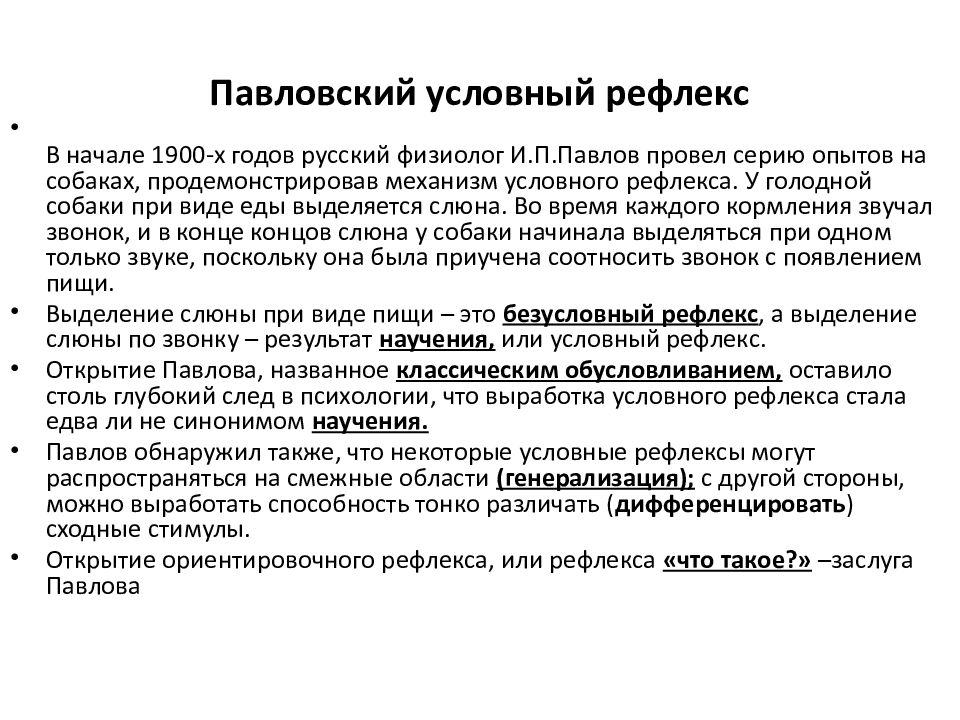 Павловский условный рефлекс

•

В начале 1900-х годов русский физиолог И.П.Павлов провел серию опытов на собаках, продемонстрировав механизм условного рефлекса. У голодной собаки при виде еды выделяется слюна. Во время каждого кормления звучал звонок, и в конце концов слюна у собаки начинала выделяться при одном только звуке, поскольку она была приучена соотносить звонок с появлением пищи.

• Выделение слюны при виде пищи – это безусловный рефлекс, а выделение слюны по звонку – результат научения, или условный рефлекс.

• Открытие Павлова, названное классическим обусловливанием, оставило столь глубокий след в психологии, что выработка условного рефлекса стала едва ли не синонимом научения.

• Павлов обнаружил также, что некоторые условные рефлексы могут распространяться на смежные области (генерализация); с другой стороны, можно выработать способность тонко различать (дифференцировать) сходные стимулы.

• Открытие ориентировочного рефлекса, или рефлекса «что такое?» –заслуга Павлова